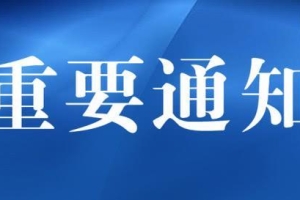 重要通知